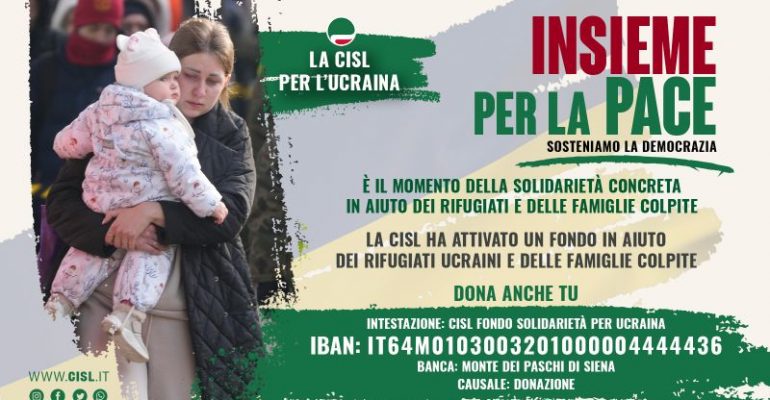 LA CISL PER L'UCRAINA

INSIEME PER LA PACE

SOSTENIAMO LA DEMOCRAZIA

È IL MOMENTO DELLA SOLIDARIETÀ CONCRETA IN AIUTO DEI RIFUGIATI E DELLE FAMIGLIE COLPITE

LA CISL HA ATTIVATO UN FONDO IN AIUTO DEI RIFUGIATI UCRAINI E DELLE FAMIGLIE COLPITE

DONA ANCHE TU

INTESTAZIONE: CISL FONDO SOLIDARIETÀ PER UCRAINA

IBAN: IT64M0103003201000004444436

BANCA: MONTE DEI PASCHI DI SIENA

CAUSALE: DONAZIONE

WWW.CISL.IT